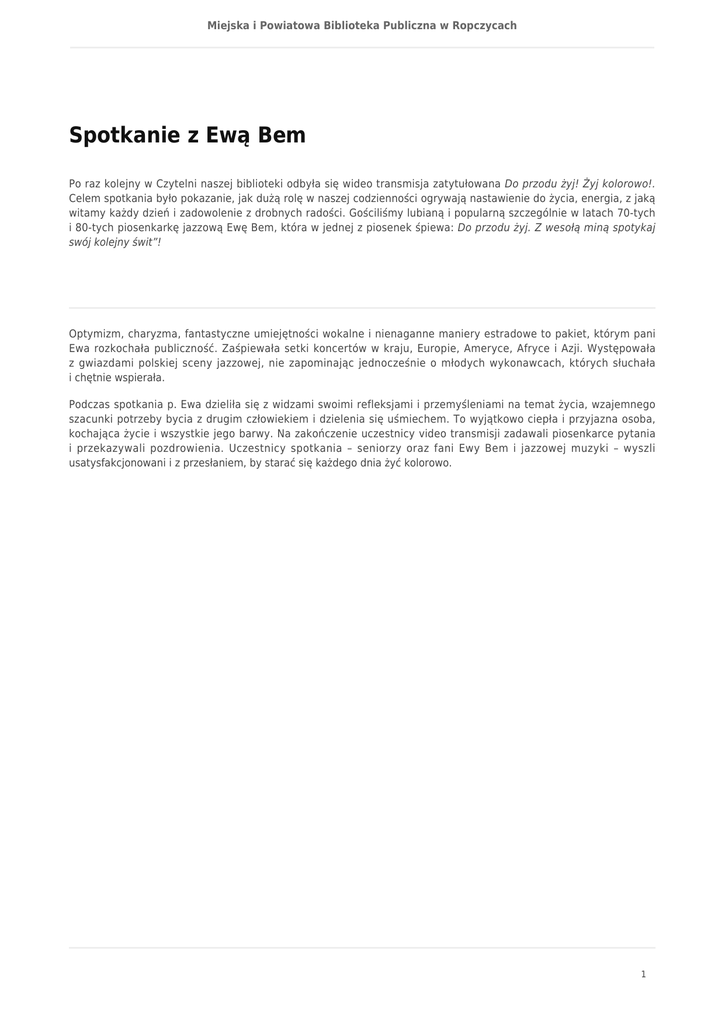 Miejska i Powiatowa Biblioteka Publiczna w Ropczycach

Spotkanie z Ewą Bem

Po raz kolejny w Czytelni naszej biblioteki odbyła się wideo transmisja zatytułowana Do przodu żyj! Żyj kolorowo!. Celem spotkania było pokazanie, jak dużą rolę w naszej codzienności ogrywają nastawienie do życia, energia, z jaką witamy każdy dzień i zadowolenie z drobnych radości. Gościliśmy lubianą i popularną szczególnie w latach 70-tych i 80-tych piosenkarkę jazzową Ewę Bem, która w jednej z piosenek śpiewa: Do przodu żyj. Z wesołą miną spotykaj swój kolejny świt"!

Optymizm, charyzma, fantastyczne umiejętności wokalne i nienaganne maniery estradowe to pakiet, którym pani Ewa rozkochała publiczność. Zaśpiewała setki koncertów w kraju, Europie, Ameryce, Afryce i Azji. Występowała z gwiazdami polskiej sceny jazzowej, nie zapominając jednocześnie o młodych wykonawcach, których słuchała i chętnie wspierała.

Podczas spotkania p. Ewa dzieliła się z widzami swoimi refleksjami i przemyśleniami na temat życia, wzajemnego szacunki potrzeby bycia z drugim człowiekiem i dzielenia się uśmiechem. To wyjątkowo ciepła i przyjazna osoba, kochająca życie i wszystkie jego barwy. Na zakończenie uczestnicy video transmisji zadawali piosenkarce pytania i przekazywali pozdrowienia. Uczestnicy spotkania – seniorzy oraz fani Ewy Bem i jazzowej muzyki – wyszli usatysfakcjonowani i z przesłaniem, by starać się każdego dnia żyć kolorowo.

1